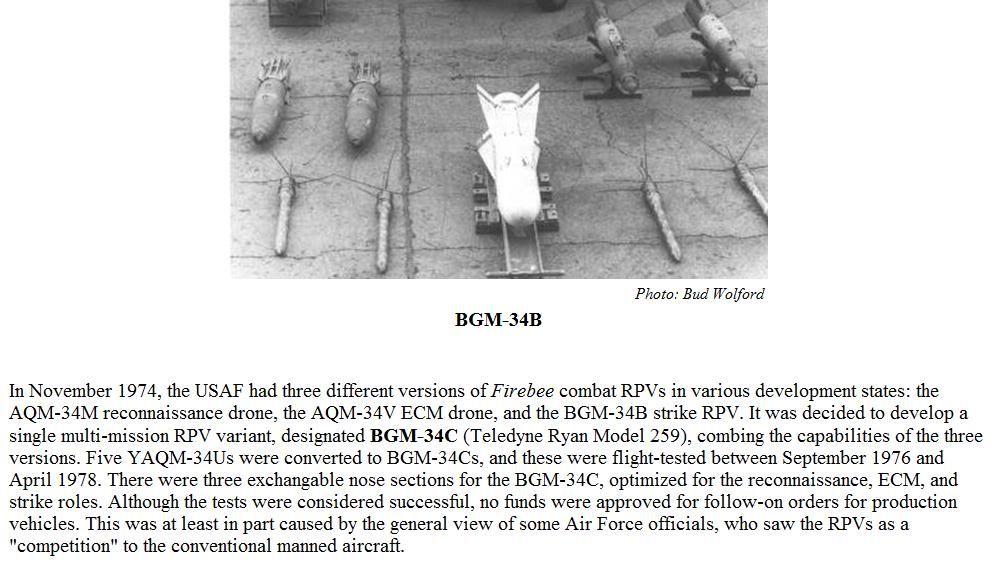 Photo: Bud Wolford

BGM-34B

In November 1974, the USAF had three different versions of Firebee combat RPVs in various development states: the AQM-34M reconnaissance drone, the AQM-34V ECM drone, and the BGM-34B strike RPV. It was decided to develop a single multi-mission RPV variant, designated BGM-34C (Teledyne Ryan Model 259), combing the capabilities of the three versions. Five YAQM-34Us were converted to BGM-34Cs, and these were flight-tested between September 1976 and April 1978. There were three exchangable nose sections for the BGM-34C, optimized for the reconnaissance, ECM, and strike roles. Although the tests were considered successful, no funds were approved for follow-on orders for production vehicles. This was at least in part caused by the general view of some Air Force officials, who saw the RPVs as a "competition" to the conventional manned aircraft.